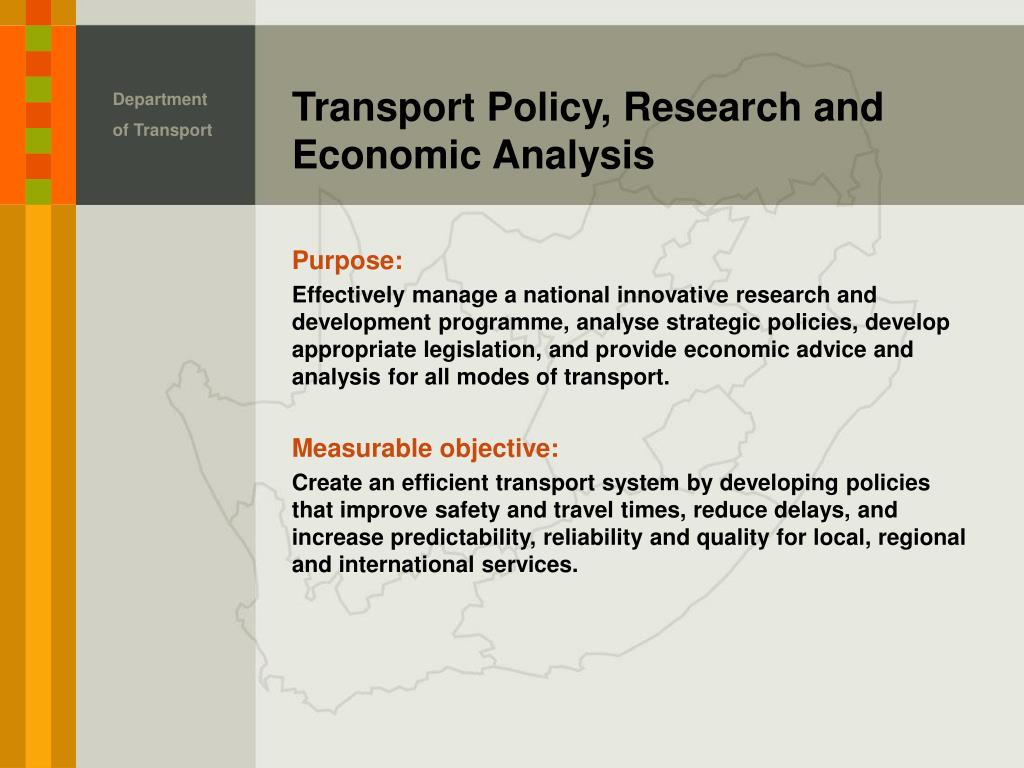 Department
of Transport

Transport Policy, Research and Economic Analysis

Purpose:

Effectively manage a national innovative research and development programme, analyse strategic policies, develop appropriate legislation, and provide economic advice and analysis for all modes of transport.

Measurable objective:

Create an efficient transport system by developing policies that improve safety and travel times, reduce delays, and increase predictability, reliability and quality for local, regional and international services.